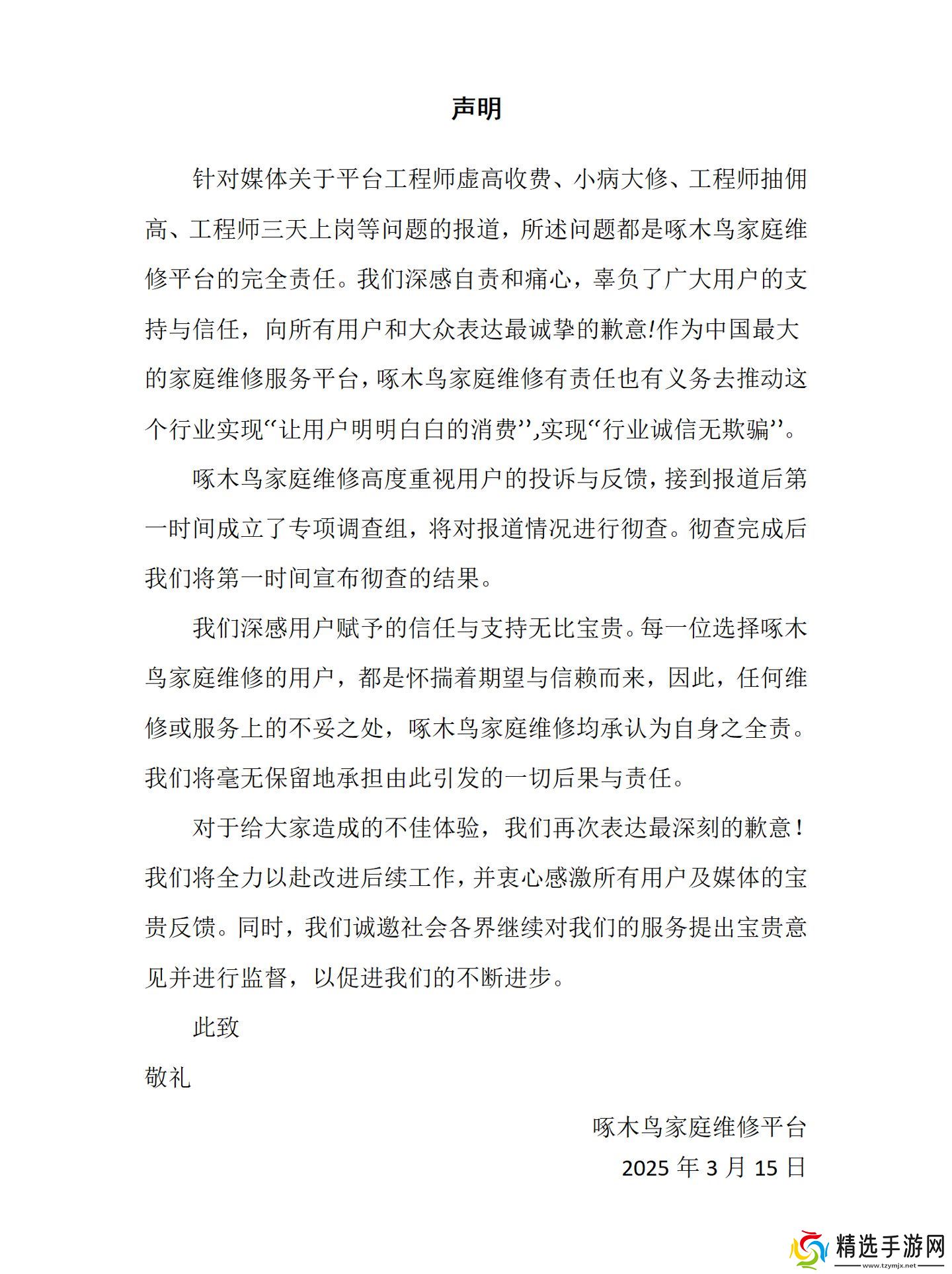 声明

针对媒体关于平台工程师虚高收费、小病大修、工程师抽佣高、工程师三天上岗等问题的报道，所述问题都是啄木鸟家庭维修平台的完全责任。我们深感自责和痛心，辜负了广大用户的支持与信任，向所有用户和大众表达最诚挚的歉意!作为中国最大的家庭维修服务平台，啄木鸟家庭维修有责任也有义务去推动这个行业实现“让用户明明白白的消费”,实现“行业诚信无欺骗”。

啄木鸟家庭维修高度重视用户的投诉与反馈，接到报道后第一时间成立了专项调查组，将对报道情况进行彻查。彻查完成后我们将第一时间宣布彻查的结果。

我们深感用户赋予的信任与支持无比宝贵。每一位选择啄木鸟家庭维修的用户，都是怀揣着期望与信赖而来，因此，任何维修或服务上的不妥之处，啄木鸟家庭维修均承认为自身之全责。我们将毫无保留地承担由此引发的一切后果与责任。

对于给大家造成的不佳体验，我们再次表达最深刻的歉意！我们将全力以赴改进后续工作，并衷心感激所有用户及媒体的宝贵反馈。同时，我们诚邀社会各界继续对我们的服务提出宝贵意见并进行监督，以促进我们的不断进步。

此致

敬礼

啄木鸟家庭维修平台

2025 年 3 月 15 日

精选手游网
www.tzymjx.net